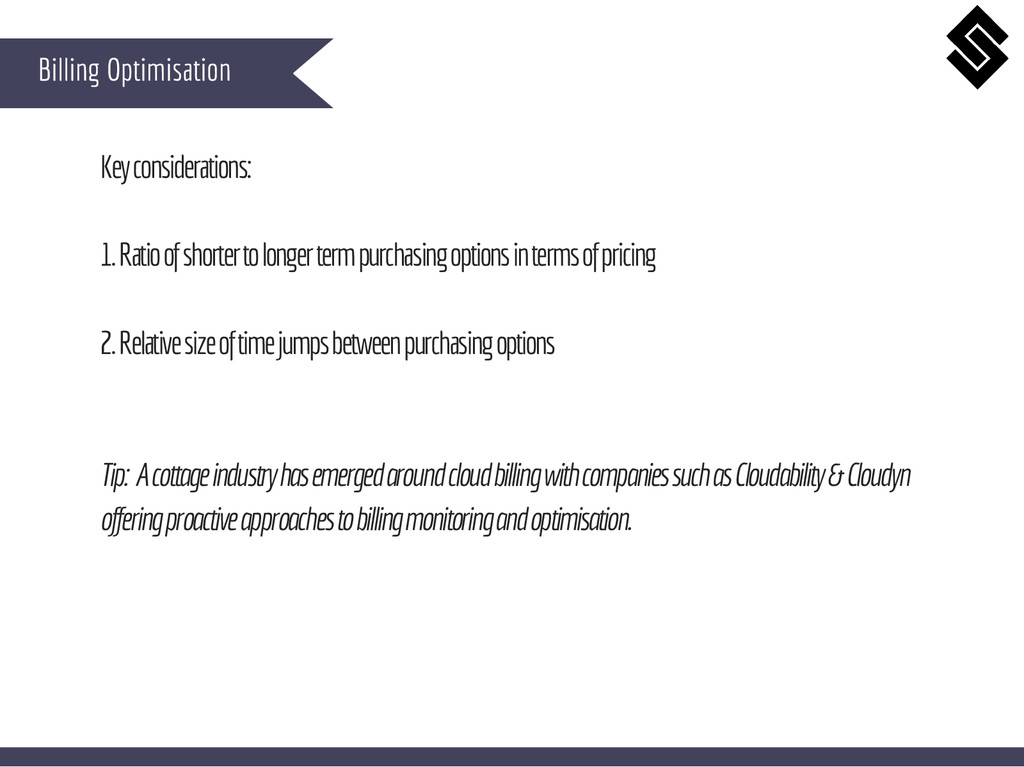 Billing Optimisation

Key considerations:

1. Ratio of shorter to longer term purchasing options in terms of pricing

2. Relative size of time jumps between purchasing options

Tip: A cottage industry has emerged around cloud billing with companies such as Cloudability & Cloudyn offering proactive approaches to billing monitoring and optimisation.